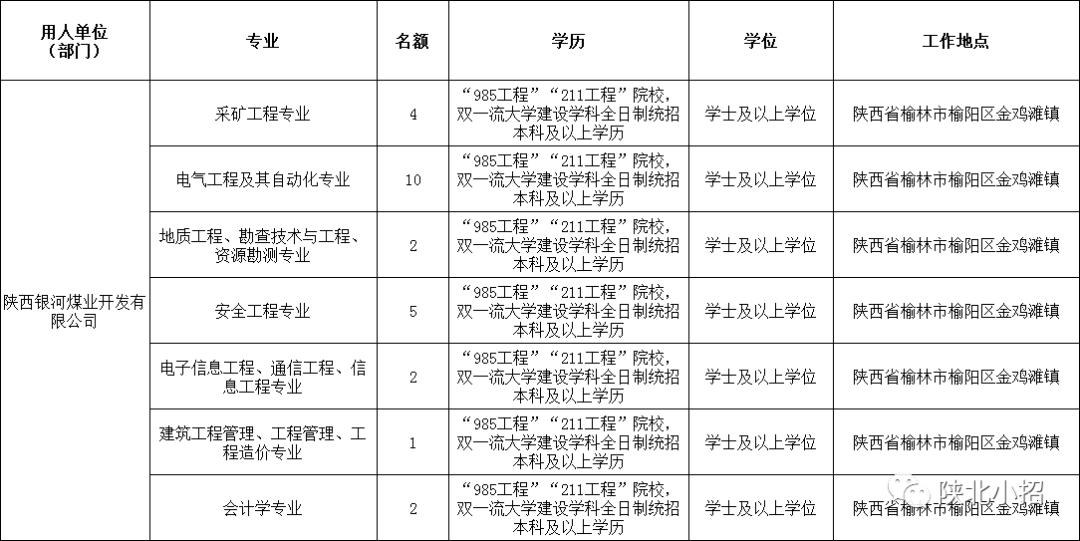 | 用人单位（部门） | 专业 | 名额 | 学历 | 学位 | 工作地点 |
|---|---|---|---|---|---|
| 陕西银河煤业开发有限公司 | 采矿工程专业 | 4 | “985工程”“211工程”院校，双一流大学建设学科全日制统招本科及以上学历 | 学士及以上学位 | 陕西省榆林市榆阳区金鸡滩镇 |
| | 电气工程及其自动化专业 | 10 | “985工程”“211工程”院校，双一流大学建设学科全日制统招本科及以上学历 | 学士及以上学位 | 陕西省榆林市榆阳区金鸡滩镇 |
| | 地质工程、勘查技术与工程、资源勘测专业 | 2 | “985工程”“211工程”院校，双一流大学建设学科全日制统招本科及以上学历 | 学士及以上学位 | 陕西省榆林市榆阳区金鸡滩镇 |
| | 安全工程专业 | 5 | “985工程”“211工程”院校，双一流大学建设学科全日制统招本科及以上学历 | 学士及以上学位 | 陕西省榆林市榆阳区金鸡滩镇 |
| | 电子信息工程、通信工程、信息工程专业 | 2 | “985工程”“211工程”院校，双一流大学建设学科全日制统招本科及以上学历 | 学士及以上学位 | 陕西省榆林市榆阳区金鸡滩镇 |
| | 建筑工程管理、工程管理、工程造价专业 | 1 | “985工程”“211工程”院校，双一流大学建设学科全日制统招本科及以上学历 | 学士及以上学位 | 陕西省榆林市榆阳区金鸡滩镇 |
| | 会计学专业 | 2 | “985工程”“211工程”院校，双一流大学建设学科全日制统招本科及以上学历 | 学士及以上学位 | 陕西省榆林市榆阳区金鸡滩镇 |

陕北小招